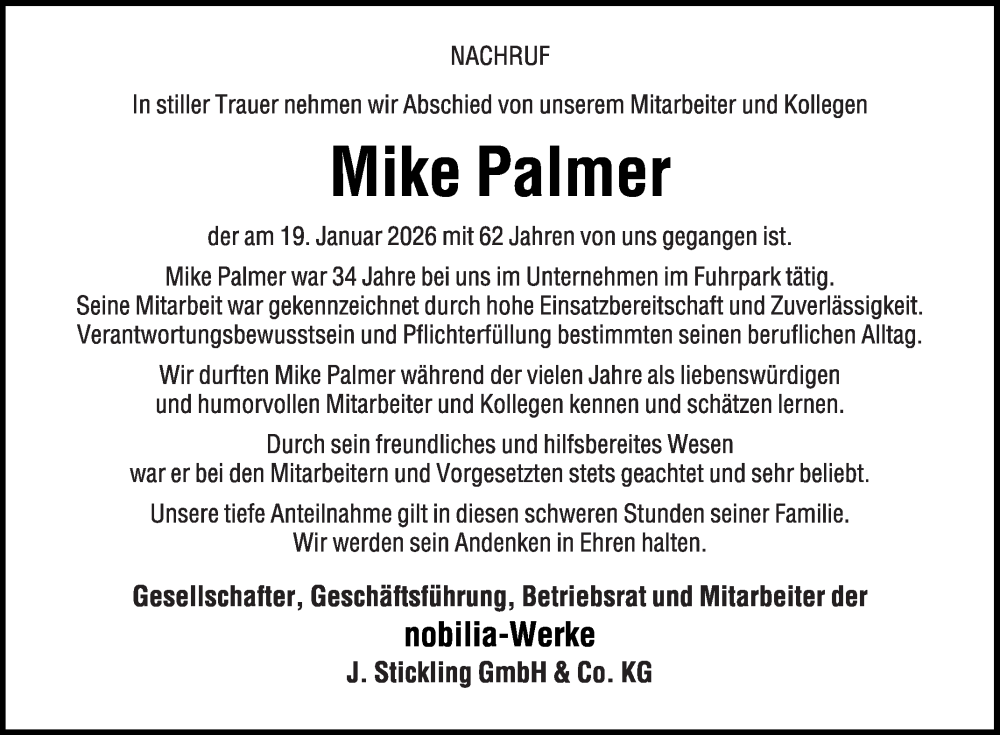 NACHRUF

In stiller Trauer nehmen wir Abschied von unserem Mitarbeiter und Kollegen

Mike Palmer

der am 19. Januar 2026 mit 62 Jahren von uns gegangen ist.

Mike Palmer war 34 Jahre bei uns im Unternehmen im Fuhrpark tätig. Seine Mitarbeit war gekennzeichnet durch hohe Einsatzbereitschaft und Zuverlässigkeit. Verantwortungsbewusstsein und Pflichterfüllung bestimmten seinen beruflichen Alltag.

Wir durften Mike Palmer während der vielen Jahre als liebenswürdigen und humorvollen Mitarbeiter und Kollegen kennen und schätzen lernen.

Durch sein freundliches und hilfsbereites Wesen war er bei den Mitarbeitern und Vorgesetzten stets geachtet und sehr beliebt.

Unsere tiefe Anteilnahme gilt in diesen schweren Stunden seiner Familie. Wir werden sein Andenken in Ehren halten.

Gesellschafter, Geschäftsführung, Betriebsrat und Mitarbeiter der
nobilia-Werke
J. Stickling GmbH & Co. KG